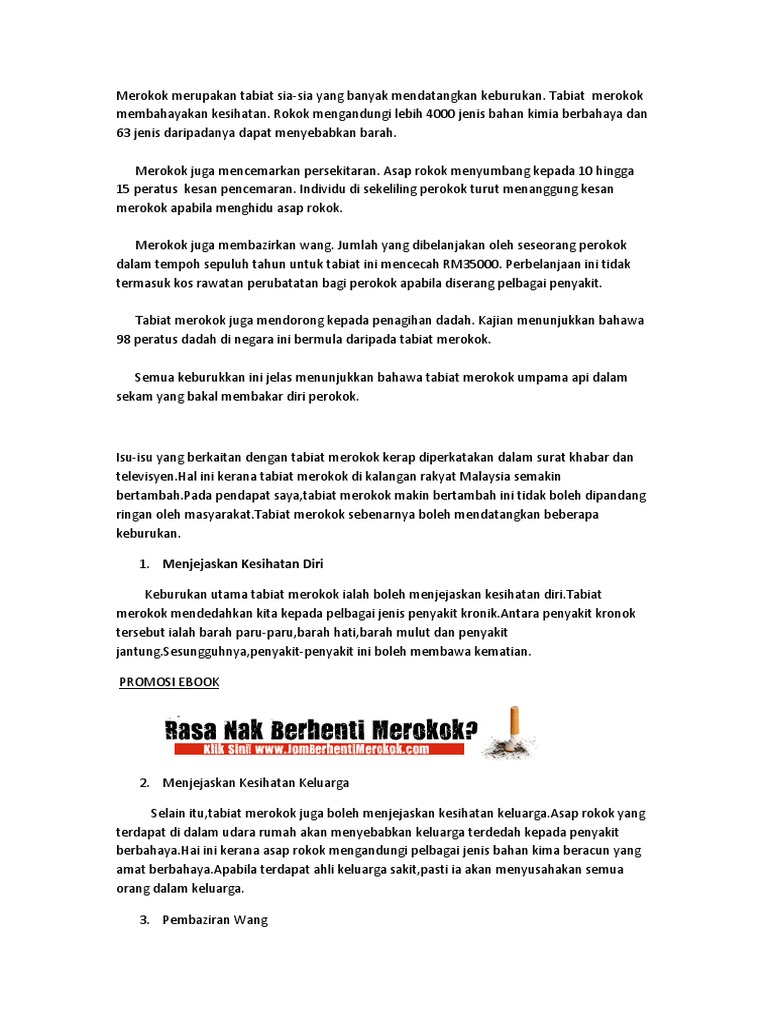 Merokok merupakan tabiat sia-sia yang banyak mendatangkan keburukan. Tabiat merokok membahayakan kesihatan. Rokok mengandungi lebih 4000 jenis bahan kimia berbahaya dan 63 jenis daripadanya dapat menyebabkan barah.

Merokok juga mencemarkan persekitaran. Asap rokok menyumbang kepada 10 hingga 15 peratus kesan pencemaran. Individu di sekeliling perokok turut menanggung kesan merokok apabila menghidu asap rokok.

Merokok juga membazirkan wang. Jumlah yang dibelanjakan oleh seseorang perokok dalam tempoh sepuluh tahun untuk tabiat ini mencecah RM35000. Perbelanjaan ini tidak termasuk kos rawatan perubatatan bagi perokok apabila diserang pelbagai penyakit.

Tabiat merokok juga mendorong kepada penagihan dadah. Kajian menunjukkan bahawa 98 peratus dadah di negara ini bermula daripada tabiat merokok.

Semua keburukkan ini jelas menunjukkan bahawa tabiat merokok umpama api dalam sekam yang bakal membakar diri perokok.

Isu-isu yang berkaitan dengan tabiat merokok kerap diperkatakan dalam surat khabar dan televisyen.Hal ini kerana tabiat merokok di kalangan rakyat Malaysia semakin bertambah.Pada pendapat saya,tabiat merokok makin bertambah ini tidak boleh dipandang ringan oleh masyarakat.Tabiat merokok sebenarnya boleh mendatangkan beberapa keburukan.

1. Menjejaskan Kesihatan Diri

Keburukan utama tabiat merokok ialah boleh menjejaskan kesihatan diri.Tabiat merokok mendedahkan kita kepada pelbagai jenis penyakit kronik.Antara penyakit kronok tersebut ialah barah paru-paru,barah hati,barah mulut dan penyakit jantung.Sesungguhnya,penyakit-penyakit ini boleh membawa kematian.

PROMOSI EBOOK

Rasa Nak Berhenti Merokok?
Klik Sini! www.JomBerhentiMerokok.com

2. Menjejaskan Kesihatan Keluarga

Selain itu,tabiat merokok juga boleh menjejaskan kesihatan keluarga.Asap rokok yang terdapat di dalam udara rumah akan menyebabkan keluarga terdedah kepada penyakit berbahaya.Hai ini kerana asap rokok mengandungi pelbagai jenis bahan kima beracun yang amat berbahaya.Apabila terdapat ahli keluarga sakit,pasti ia akan menyusahakan semua orang dalam keluarga.

3. Pembaziran Wang